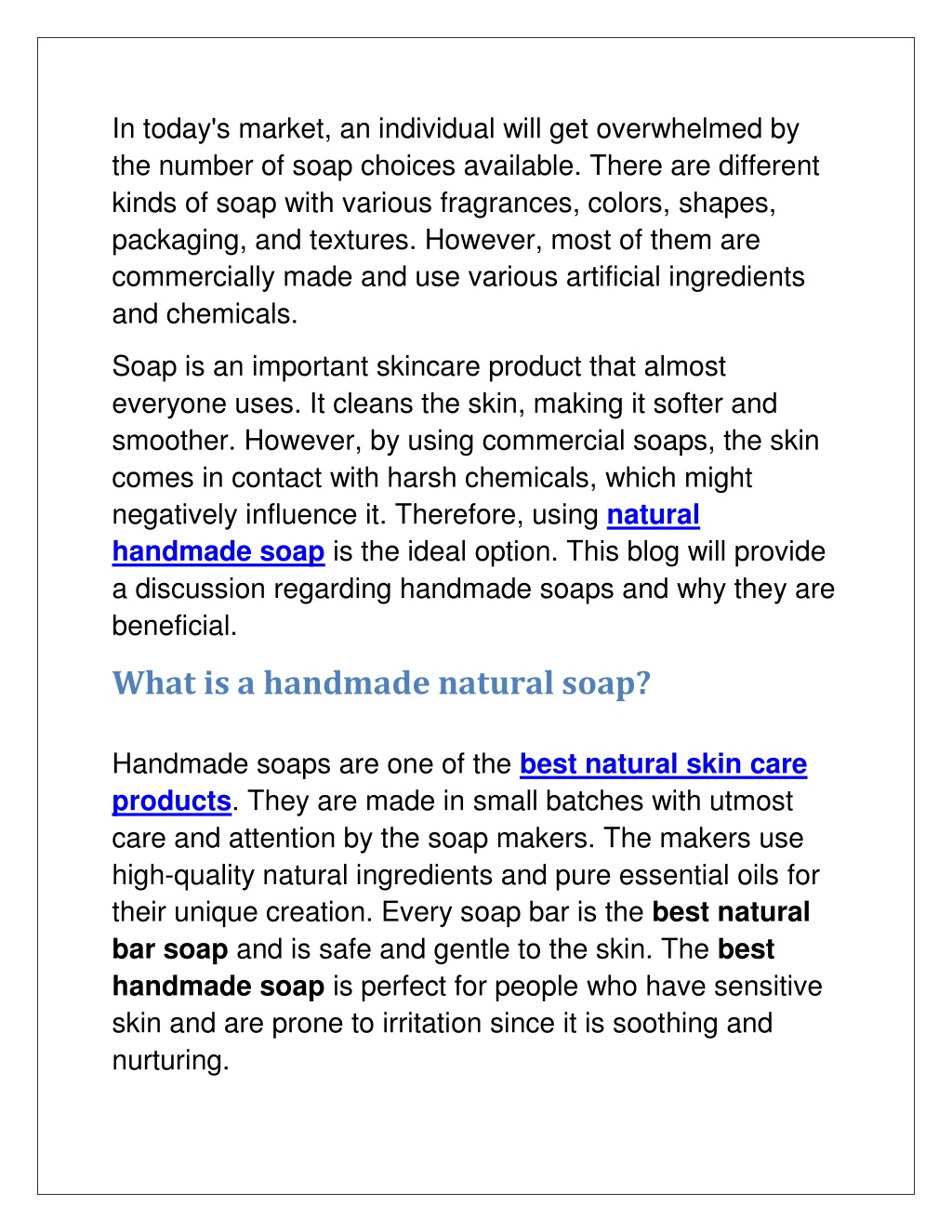 In today's market, an individual will get overwhelmed by the number of soap choices available. There are different kinds of soap with various fragrances, colors, shapes, packaging, and textures. However, most of them are commercially made and use various artificial ingredients and chemicals.

Soap is an important skincare product that almost everyone uses. It cleans the skin, making it softer and smoother. However, by using commercial soaps, the skin comes in contact with harsh chemicals, which might negatively influence it. Therefore, using natural handmade soap is the ideal option. This blog will provide a discussion regarding handmade soaps and why they are beneficial.

What is a handmade natural soap?

Handmade soaps are one of the best natural skin care products. They are made in small batches with utmost care and attention by the soap makers. The makers use high-quality natural ingredients and pure essential oils for their unique creation. Every soap bar is the best natural bar soap and is safe and gentle to the skin. The best handmade soap is perfect for people who have sensitive skin and are prone to irritation since it is soothing and nurturing.